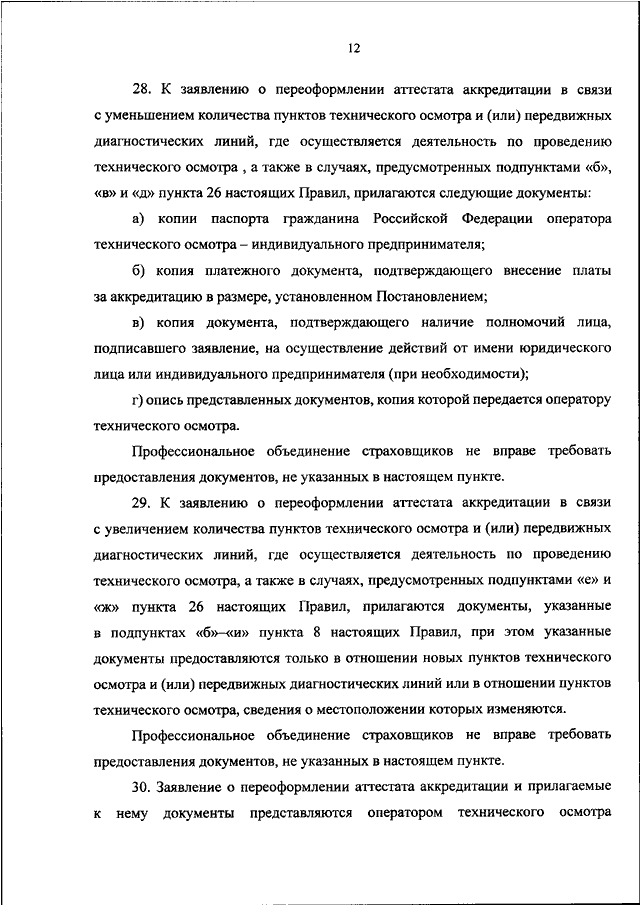 12

28. К заявлению о переоформлении аттестата аккредитации в связи с уменьшением количества пунктов технического осмотра и (или) передвижных диагностических линий, где осуществляется деятельность по проведению технического осмотра , а также в случаях, предусмотренных подпунктами «б», «в» и «д» пункта 26 настоящих Правил, прилагаются следующие документы:

а) копии паспорта гражданина Российской Федерации оператора технического осмотра – индивидуального предпринимателя;

б) копия платежного документа, подтверждающего внесение платы за аккредитацию в размере, установленном Постановлением;

в) копия документа, подтверждающего наличие полномочий лица, подписавшего заявление, на осуществление действий от имени юридического лица или индивидуального предпринимателя (при необходимости);

г) опись представленных документов, копия которой передается оператору технического осмотра.

Профессиональное объединение страховщиков не вправе требовать предоставления документов, не указанных в настоящем пункте.

29. К заявлению о переоформлении аттестата аккредитации в связи с увеличением количества пунктов технического осмотра и (или) передвижных диагностических линий, где осуществляется деятельность по проведению технического осмотра, а также в случаях, предусмотренных подпунктами «е» и «ж» пункта 26 настоящих Правил, прилагаются документы, указанные в подпунктах «б»–«и» пункта 8 настоящих Правил, при этом указанные документы предоставляются только в отношении новых пунктов технического осмотра и (или) передвижных диагностических линий или в отношении пунктов технического осмотра, сведения о местоположении которых изменяются.

Профессиональное объединение страховщиков не вправе требовать предоставления документов, не указанных в настоящем пункте.

30. Заявление о переоформлении аттестата аккредитации и прилагаемые к нему документы представляются оператором технического осмотра